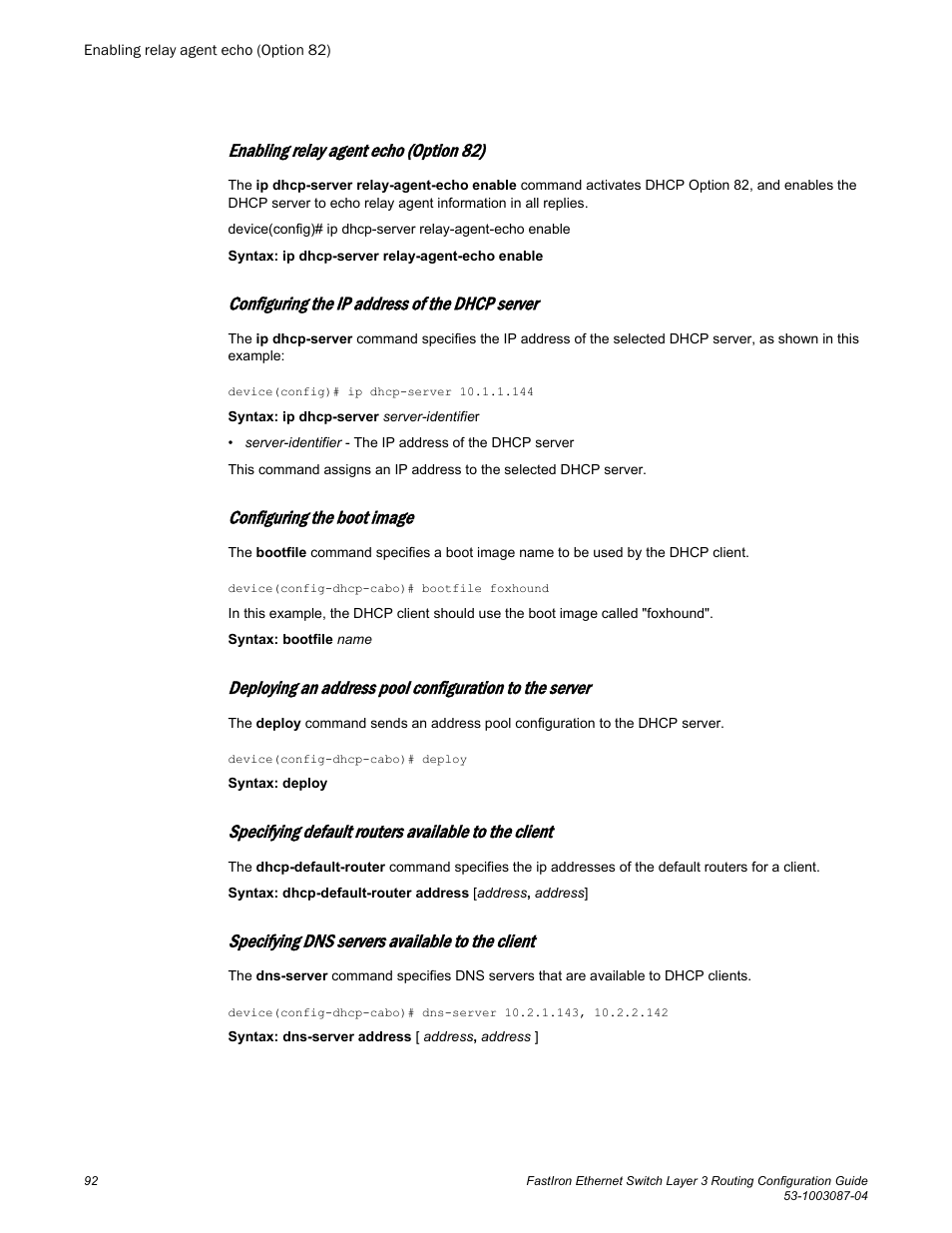 Enabling relay agent echo (Option 82)

Enabling relay agent echo (Option 82)

The ip dhcp-server relay-agent-echo enable command activates DHCP Option 82, and enables the DHCP server to echo relay agent information in all replies.

device(config)# ip dhcp-server relay-agent-echo enable

Syntax: ip dhcp-server relay-agent-echo enable

Configuring the IP address of the DHCP server

The ip dhcp-server command specifies the IP address of the selected DHCP server, as shown in this example:

device(config)# ip dhcp-server 10.1.1.144

Syntax: ip dhcp-server server-identifier

• server-identifier - The IP address of the DHCP server

This command assigns an IP address to the selected DHCP server.

Configuring the boot image

The bootfile command specifies a boot image name to be used by the DHCP client.

device(config-dhcp-cabo)# bootfile foxhound

In this example, the DHCP client should use the boot image called "foxhound".

Syntax: bootfile name

Deploying an address pool configuration to the server

The deploy command sends an address pool configuration to the DHCP server.

device(config-dhcp-cabo)# deploy

Syntax: deploy

Specifying default routers available to the client

The dhcp-default-router command specifies the ip addresses of the default routers for a client.

Syntax: dhcp-default-router address [address, address]

Specifying DNS servers available to the client

The dns-server command specifies DNS servers that are available to DHCP clients.

device(config-dhcp-cabo)# dns-server 10.2.1.143, 10.2.2.142

Syntax: dns-server address [ address, address ]

92

FastIron Ethernet Switch Layer 3 Routing Configuration Guide
53-1003087-04